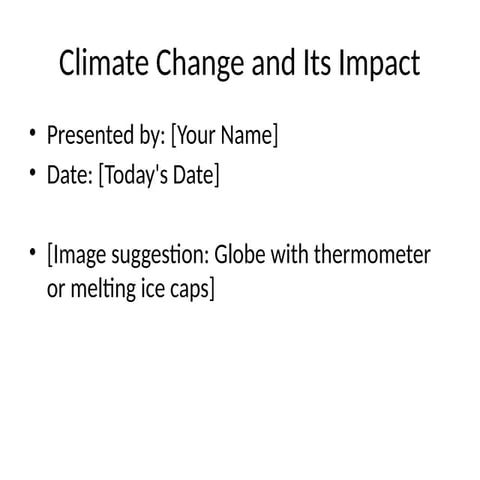 Climate Change and Its Impact

• Presented by: [Your Name]
• Date: [Today's Date]

• [Image suggestion: Globe with thermometer or melting ice caps]